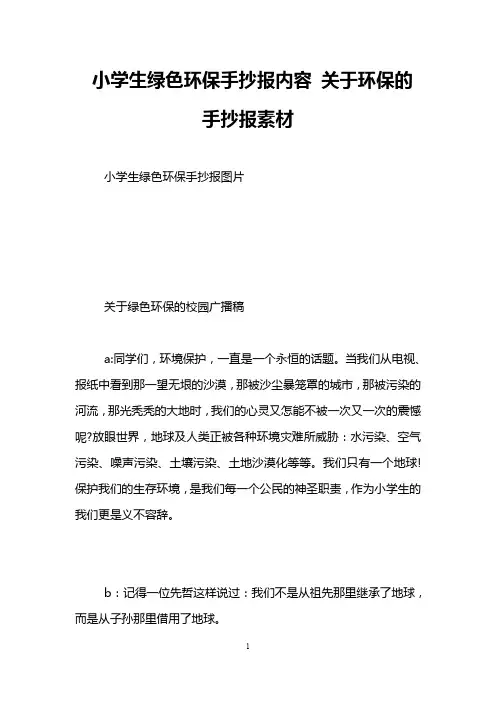 小学生绿色环保手抄报内容 关于环保的手抄报素材

小学生绿色环保手抄报图片

关于绿色环保的校园广播稿

a:同学们，环境保护，一直是一个永恒的话题。当我们从电视、报纸中看到那一望无垠的沙漠，那被沙尘暴笼罩的城市，那被污染的河流，那光秃秃的大地时，我们的心灵又怎能不被一次又一次的震憾呢?放眼世界，地球及人类正被各种环境灾难所威胁：水污染、空气污染、噪声污染、土壤污染、土地沙漠化等等。我们只有一个地球!保护我们的生存环境，是我们每一个公民的神圣职责，作为小学生的我们更是义不容辞。

b：记得一位先哲这样说过：我们不是从祖先那里继承了地球，而是从子孙那里借用了地球。

1